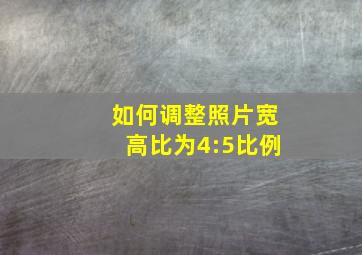 如何调整照片宽高比为4:5比例